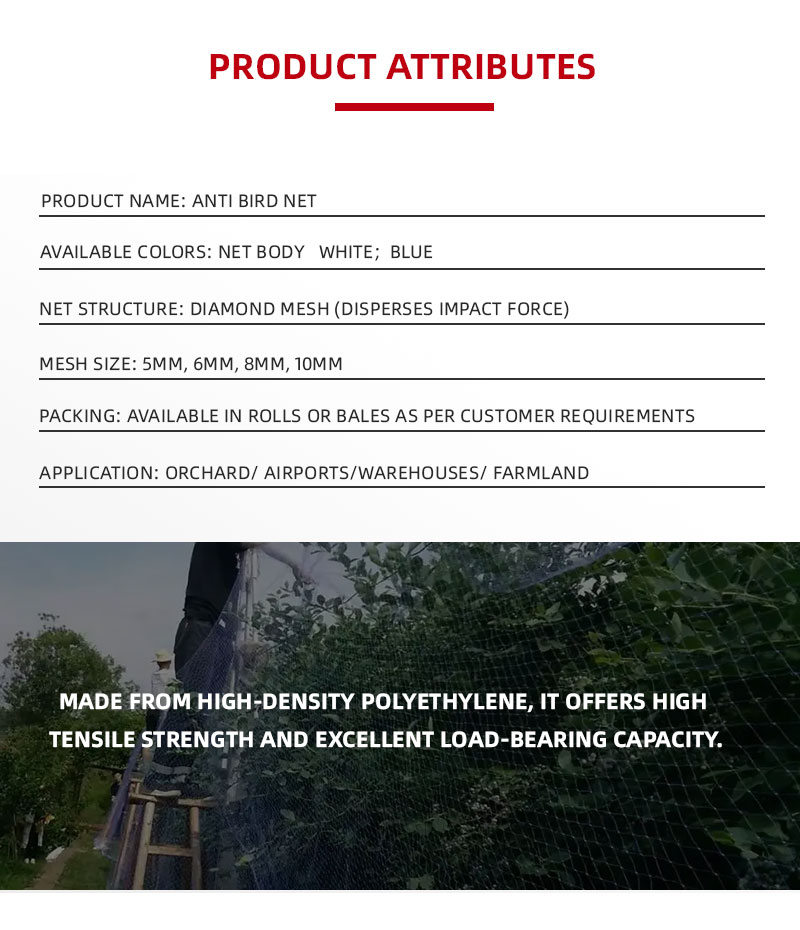 PRODUCT ATTRIBUTES

PRODUCT NAME: ANTI BIRD NET

AVAILABLE COLORS: NET BODY WHITE; BLUE

NET STRUCTURE: DIAMOND MESH (DISPERSES IMPACT FORCE)

MESH SIZE: 5MM, 6MM, 8MM, 10MM

PACKING: AVAILABLE IN ROLLS OR BALES AS PER CUSTOMER REQUIREMENTS

APPLICATION: ORCHARD/ AIRPORTS/WAREHOUSES/ FARMLAND

MADE FROM HIGH-DENSITY POLYETHYLENE, IT OFFERS HIGH TENSILE STRENGTH AND EXCELLENT LOAD-BEARING CAPACITY.